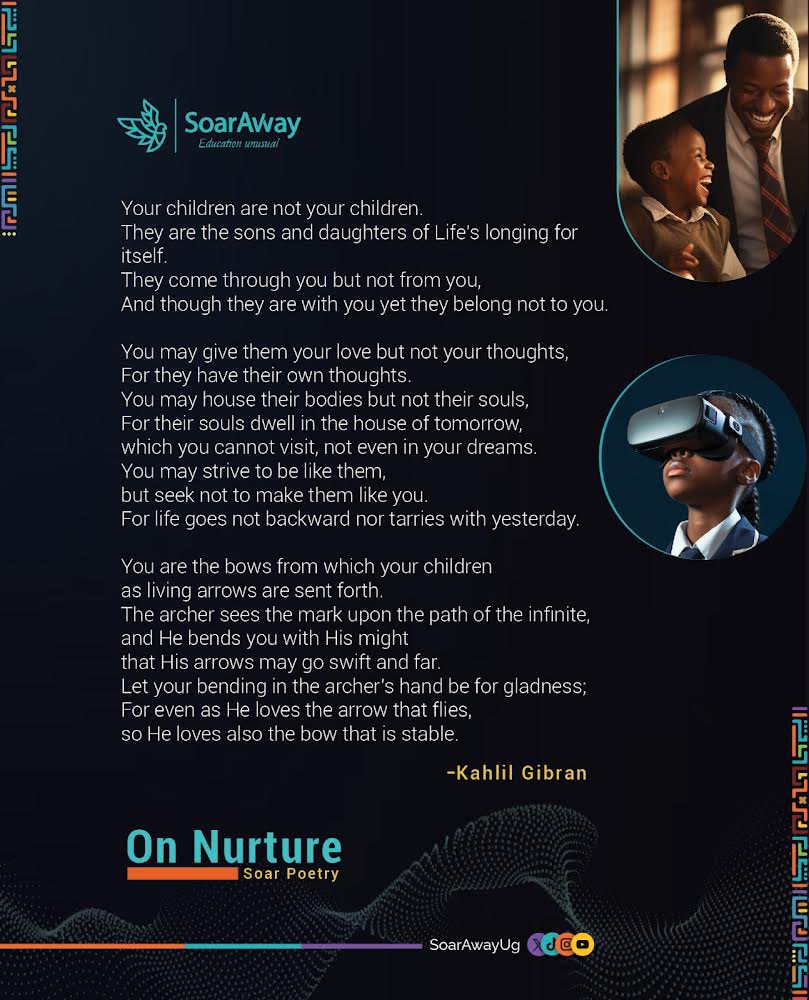 SoarAway
Education unusual

Your children are not your children.
They are the sons and daughters of Life's longing for itself.
They come through you but not from you,
And though they are with you yet they belong not to you.

You may give them your love but not your thoughts,
For they have their own thoughts.
You may house their bodies but not their souls,
For their souls dwell in the house of tomorrow,
which you cannot visit, not even in your dreams.
You may strive to be like them,
but seek not to make them like you.
For life goes not backward nor tarries with yesterday.

You are the bows from which your children
as living arrows are sent forth.
The archer sees the mark upon the path of the infinite,
and He bends you with His might
that His arrows may go swift and far.
Let your bending in the archer's hand be for gladness;
For even as He loves the arrow that flies,
so He loves also the bow that is stable.

-Kahlil Gibran

On Nurture
Soar Poetry

SoarAwayUg